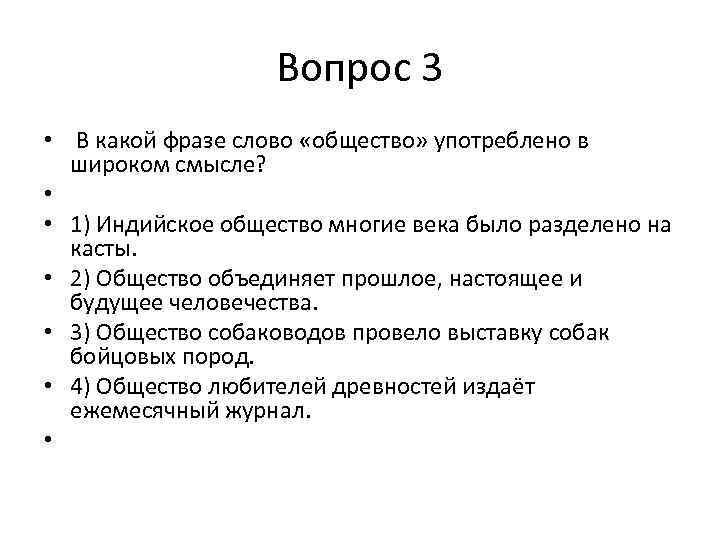 Вопрос 3

• В какой фразе слово «общество» употреблено в широком смысле?
•
• 1) Индийское общество многие века было разделено на касты.
• 2) Общество объединяет прошлое, настоящее и будущее человечества.
• 3) Общество собаководов провело выставку собак бойцовых пород.
• 4) Общество любителей древностей издаёт ежемесячный журнал.
•